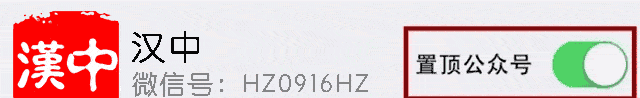 漢中

汉中
微信号：HZ0916HZ

置顶公众号